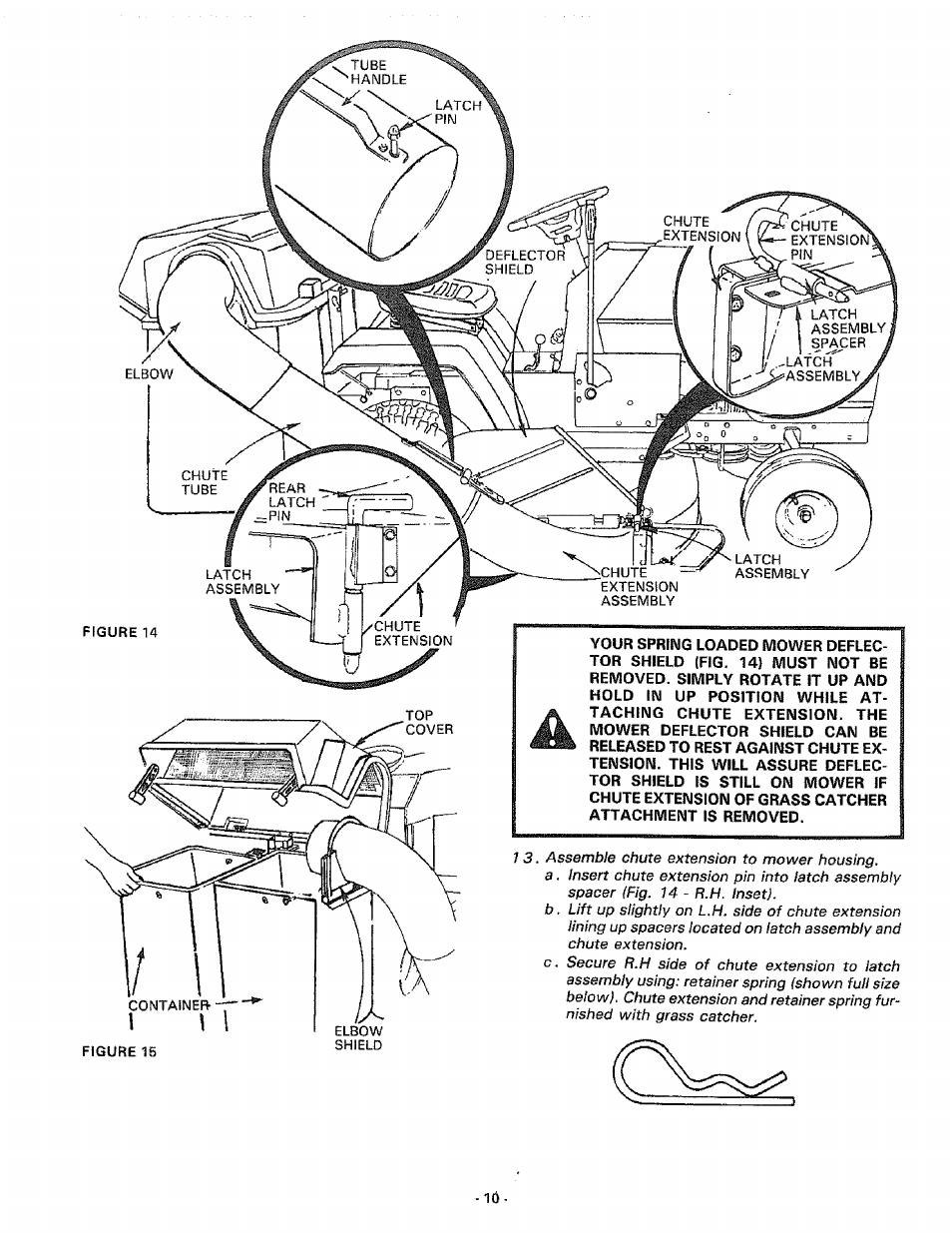 TUBE HANDLE

LATCH PIN

DEFLECTOR SHIELD

CHUTE EXTENSION

CHUTE EXTENSION PIN

LATCH ASSEMBLY SPACER

LATCH ASSEMBLY

ELBOW

CHUTE TUBE

REAR LATCH PIN

LATCH ASSEMBLY

CHUTE EXTENSION

CHUTE EXTENSION ASSEMBLY

LATCH ASSEMBLY

FIGURE 14

TOP COVER

CONTAINER

ELBOW SHIELD

FIGURE 15

YOUR SPRING LOADED MOWER DEFLECTOR SHIELD (FIG. 14) MUST NOT BE REMOVED. SIMPLY ROTATE IT UP AND HOLD IN UP POSITION WHILE ATTACHING CHUTE EXTENSION. THE MOWER DEFLECTOR SHIELD CAN BE RELEASED TO REST AGAINST CHUTE EXTENSION. THIS WILL ASSURE DEFLECTOR SHIELD IS STILL ON MOWER IF CHUTE EXTENSION OF GRASS CATCHER ATTACHMENT IS REMOVED.

13. Assemble chute extension to mower housing.
a. Insert chute extension pin into latch assembly spacer (Fig. 14 - R.H. Inset).
b. Lift up slightly on L.H. side of chute extension lining up spacers located on latch assembly and chute extension.
c. Secure R.H side of chute extension to latch assembly using: retainer spring (shown full size below). Chute extension and retainer spring furnished with grass catcher.

- 10 -